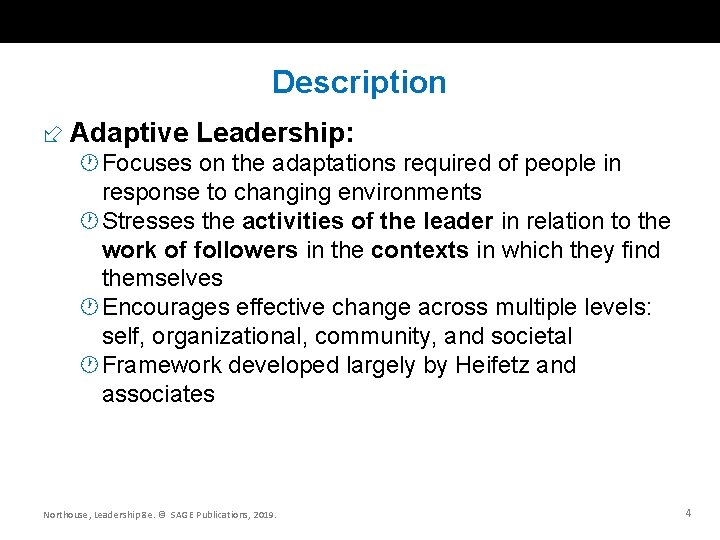 Description

Adaptive Leadership:

Focuses on the adaptations required of people in response to changing environments

Stresses the activities of the leader in relation to the work of followers in the contexts in which they find themselves

Encourages effective change across multiple levels: self, organizational, community, and societal

Framework developed largely by Heifetz and associates

Northouse, Leadership 8e. © SAGE Publications, 2019.

4